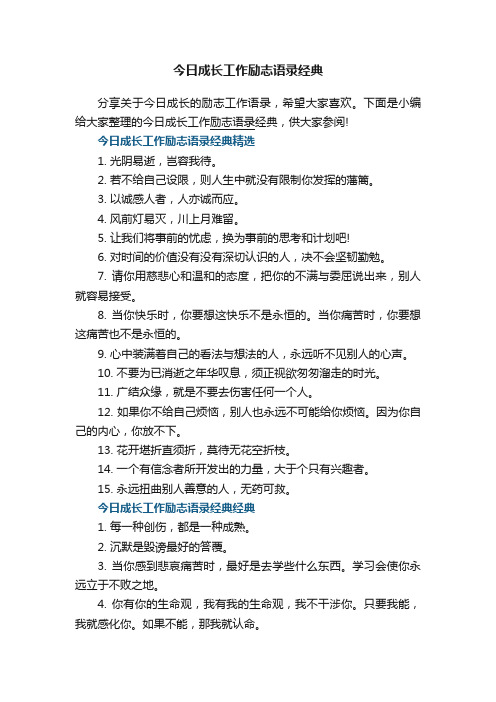 今日成长工作励志语录经典

分享关于今日成长的励志工作语录，希望大家喜欢。下面是小编给大家整理的今日成长工作励志语录经典，供大家参阅!

今日成长工作励志语录经典精选

1. 光阴易逝，岂容我待。

2. 若不给自己设限，则人生中就没有限制你发挥的藩篱。

3. 以诚感人者，人亦诚而应。

4. 风前灯易灭，川上月难留。

5. 让我们将事前的忧虑，换为事前的思考和计划吧!

6. 对时间的价值没有没有深切认识的人，决不会坚韧勤勉。

7. 请你用慈悲心和温和的态度，把你的不满与委屈说出来，别人就容易接受。

8. 当你快乐时，你要想这快乐不是永恒的。当你痛苦时，你要想这痛苦也不是永恒的。

9. 心中装满着自己的看法与想法的人，永远听不见别人的心声。

10. 不要为已消逝之年华叹息，须正视欲匆匆溜走的时光。

11. 广结众缘，就是不要去伤害任何一个人。

12. 如果你不给自己烦恼，别人也永远不可能给你烦恼。因为你自己的内心，你放不下。

13. 花开堪折直须折，莫待无花空折枝。

14. 一个有信念者所开发出的力量，大于个只有兴趣者。

15. 永远扭曲别人善意的人，无药可救。

今日成长工作励志语录经典经典

1. 每一种创伤，都是一种成熟。

2. 沉默是毁谤最好的答覆。

3. 当你感到悲哀痛苦时，最好是去学些什么东西。学习会使你永远立于不败之地。

4. 你有你的生命观，我有我的生命观，我不干涉你。只要我能，我就感化你。如果不能，那我就认命。